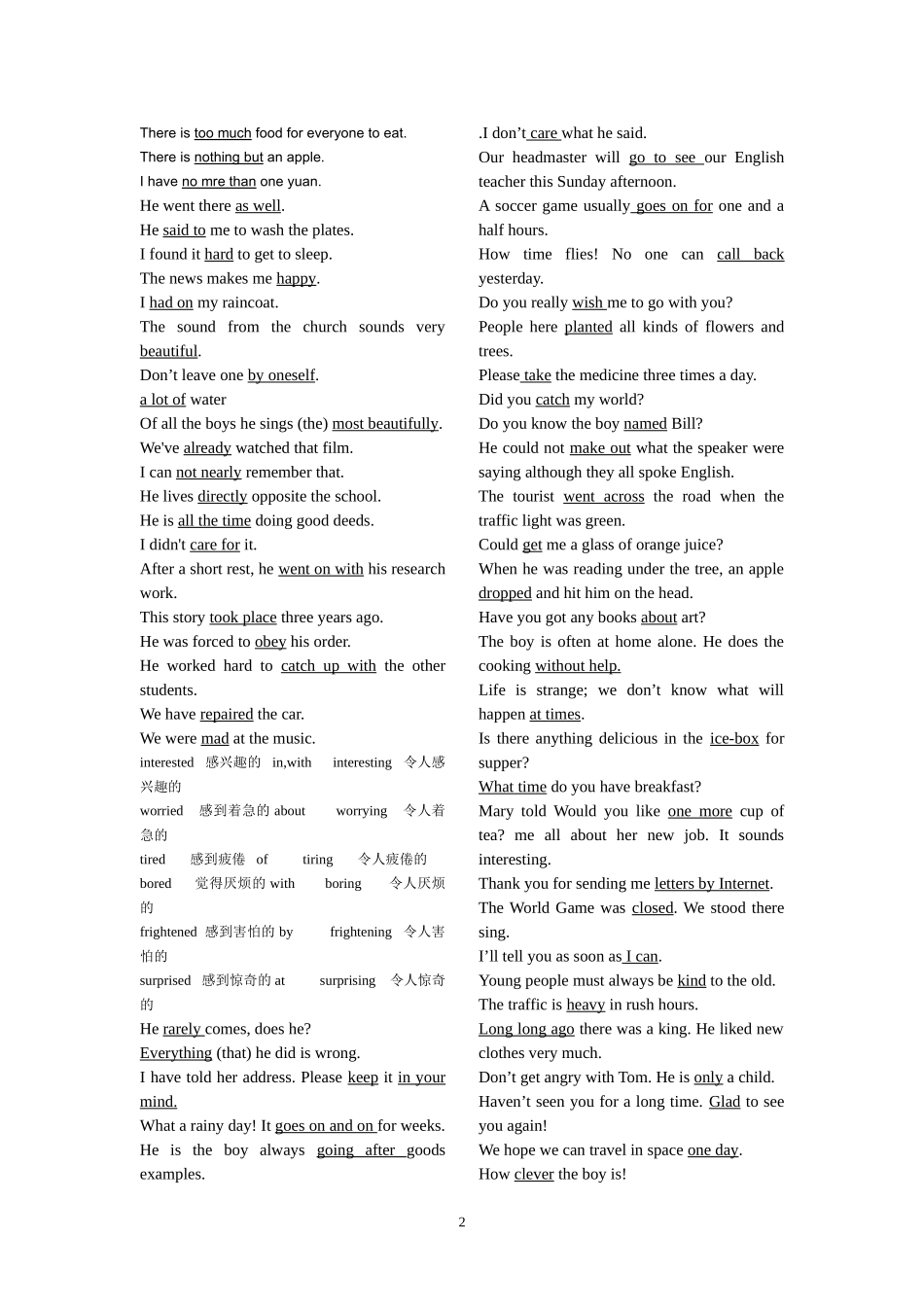 There is too much food for everyone to eat.
There is nothing but an apple.
I have no mre than one yuan.
He went there as well.
He said to me to wash the plates.
I found it hard to get to sleep.
The news makes me happy.
I had on my raincoat.
The sound from the church sounds very beautiful.
Don't leave one by oneself.
a lot of water
Of all the boys he sings (the) most beautifully.
We've already watched that film.
I can not nearly remember that.
He lives directly opposite the school.
He is all the time doing good deeds.
I didn't care for it.
After a short rest, he went on with his research work.
This story took place three years ago.
He was forced to obey his order.
He worked hard to catch up with the other students.
We have repaired the car.
We were mad at the music.
interested 感兴趣的 in,with interesting 令人感兴趣的
worried 感到着急的 about worrying 令人着急的
tired 感到疲倦 of tiring 令人疲倦的
bored 觉得厌烦的 with boring 令人厌烦的
frightened 感到害怕的 by frightening 令人害怕的
surprised 感到惊奇的 at surprising 令人惊奇的
He rarely comes, does he?
Everything (that) he did is wrong.
I have told her address. Please keep it in your mind.
What a rainy day! It goes on and on for weeks.
He is the boy always going after goods examples.

.I don't care what he said.
Our headmaster will go to see our English teacher this Sunday afternoon.
A soccer game usually goes on for one and a half hours.
How time flies! No one can call back yesterday.
Do you really wish me to go with you?
People here planted all kinds of flowers and trees.
Please take the medicine three times a day.
Did you catch my world?
Do you know the boy named Bill?
He could not make out what the speaker were saying although they all spoke English.
The tourist went across the road when the traffic light was green.
Could get me a glass of orange juice?
When he was reading under the tree, an apple dropped and hit him on the head.
Have you got any books about art?
The boy is often at home alone. He does the cooking without help.
Life is strange; we don't know what will happen at times.
Is there anything delicious in the ice-box for supper?
What time do you have breakfast?
Mary told Would you like one more cup of tea? me all about her new job. It sounds interesting.
Thank you for sending me letters by Internet.
The World Game was closed. We stood there sing.
I'll tell you as soon as I can.
Young people must always be kind to the old.
The traffic is heavy in rush hours.
Long long ago there was a king. He liked new clothes very much.
Don't get angry with Tom. He is only a child.
Haven't seen you for a long time. Glad to see you again!
We hope we can travel in space one day.
How clever the boy is!

2